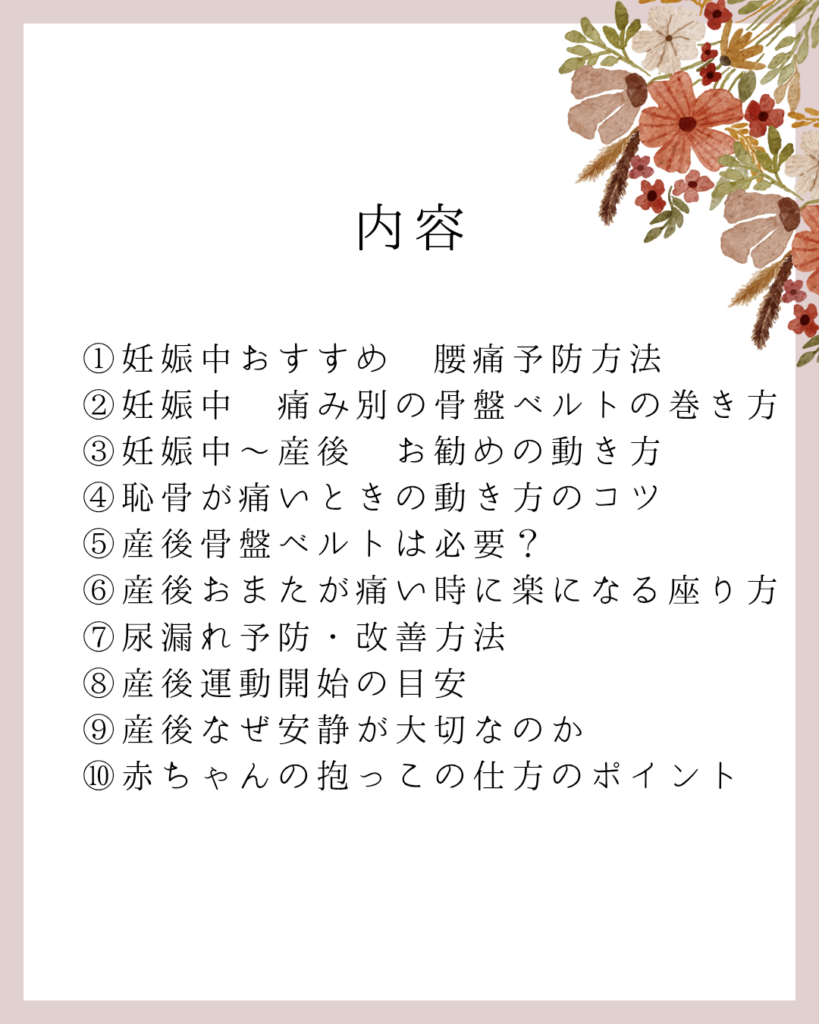 内容

①妊娠中おすすめ　腰痛予防方法
②妊娠中　痛み別の骨盤ベルトの巻き方
③妊娠中～産後　お勧めの動き方
④恥骨が痛いときの動き方のコツ
⑤産後骨盤ベルトは必要？
⑥産後おまたが痛い時に楽になる座り方
⑦尿漏れ予防・改善方法
⑧産後運動開始の目安
⑨産後なぜ安静が大切なのか
⑩赤ちゃんの抱っこの仕方のポイント